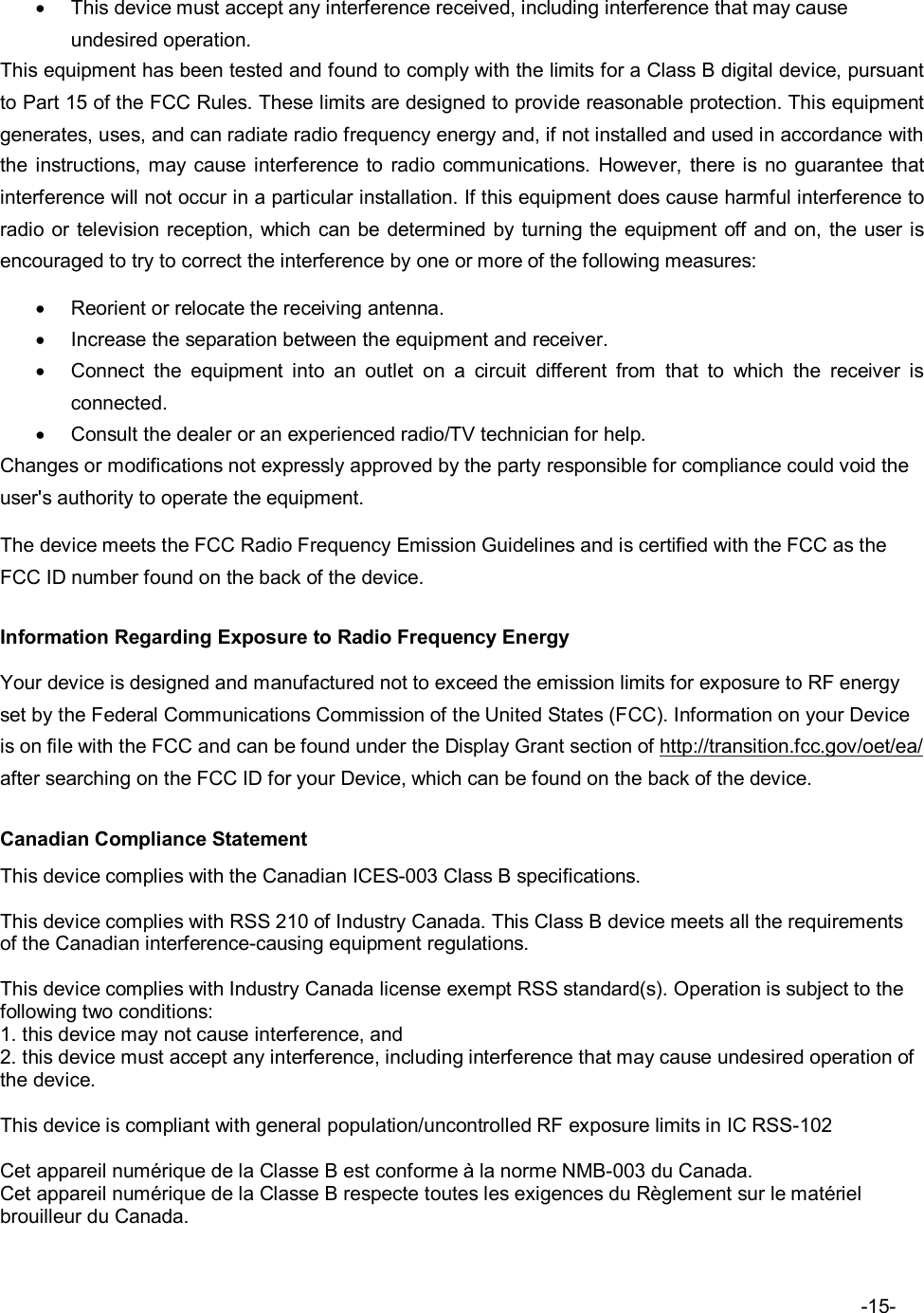 • This device must accept any interference received, including interference that may cause undesired operation.

This equipment has been tested and found to comply with the limits for a Class B digital device, pursuant to Part 15 of the FCC Rules. These limits are designed to provide reasonable protection. This equipment generates, uses, and can radiate radio frequency energy and, if not installed and used in accordance with the instructions, may cause interference to radio communications. However, there is no guarantee that interference will not occur in a particular installation. If this equipment does cause harmful interference to radio or television reception, which can be determined by turning the equipment off and on, the user is encouraged to try to correct the interference by one or more of the following measures:

• Reorient or relocate the receiving antenna.
• Increase the separation between the equipment and receiver.
• Connect the equipment into an outlet on a circuit different from that to which the receiver is connected.
• Consult the dealer or an experienced radio/TV technician for help.

Changes or modifications not expressly approved by the party responsible for compliance could void the user's authority to operate the equipment.

The device meets the FCC Radio Frequency Emission Guidelines and is certified with the FCC as the FCC ID number found on the back of the device.

Information Regarding Exposure to Radio Frequency Energy

Your device is designed and manufactured not to exceed the emission limits for exposure to RF energy set by the Federal Communications Commission of the United States (FCC). Information on your Device is on file with the FCC and can be found under the Display Grant section of http://transition.fcc.gov/oet/ea/ after searching on the FCC ID for your Device, which can be found on the back of the device.

Canadian Compliance Statement

This device complies with the Canadian ICES-003 Class B specifications.

This device complies with RSS 210 of Industry Canada. This Class B device meets all the requirements of the Canadian interference-causing equipment regulations.

This device complies with Industry Canada license exempt RSS standard(s). Operation is subject to the following two conditions:
1. this device may not cause interference, and
2. this device must accept any interference, including interference that may cause undesired operation of the device.

This device is compliant with general population/uncontrolled RF exposure limits in IC RSS-102

Cet appareil numérique de la Classe B est conforme à la norme NMB-003 du Canada.
Cet appareil numérique de la Classe B respecte toutes les exigences du Règlement sur le matériel brouilleur du Canada.

-15-